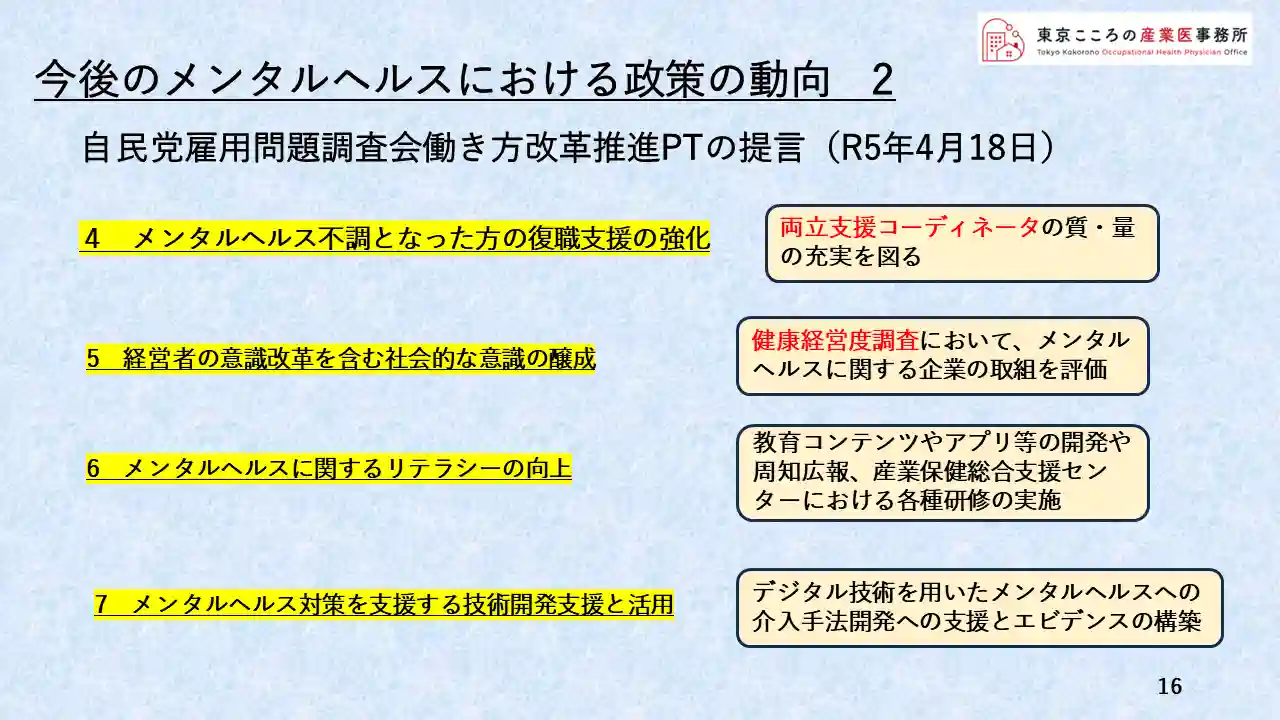 東京こころの産業医事務所
Tokyo Kokorono Occupational Health Physician Office

今後のメンタルヘルスにおける政策の動向　2

自民党雇用問題調査会働き方改革推進PTの提言（R5年4月18日）

4　メンタルヘルス不調となった方の復職支援の強化

両立支援コーディネータの質・量の充実を図る

5　経営者の意識改革を含む社会的な意識の醸成

健康経営度調査において、メンタルヘルスに関する企業の取組を評価

6　メンタルヘルスに関するリテラシーの向上

教育コンテンツやアプリ等の開発や周知広報、産業保健総合支援センターにおける各種研修の実施

7　メンタルヘルス対策を支援する技術開発支援と活用

デジタル技術を用いたメンタルヘルスへの介入手法開発への支援とエビデンスの構築

16